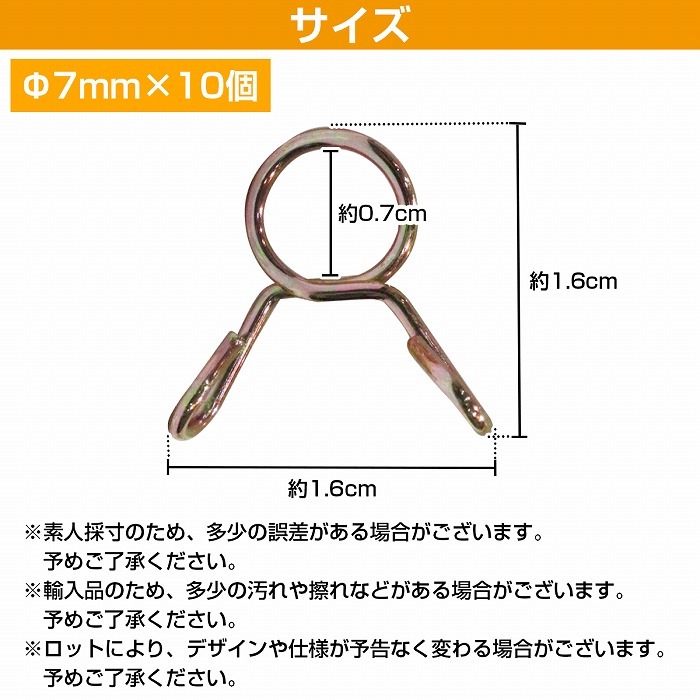 サイズ

Φ7mm×10個

約0.7cm

約1.6cm

約1.6cm

※素人採寸のため、多少の誤差がある場合がございます。
予めご了承ください。
※輸入品のため、多少の汚れや擦れなどがある場合がございます。
予めご了承ください。
※ロットにより、デザインや仕様が予告なく変わる場合がございます。
予めご了承ください。